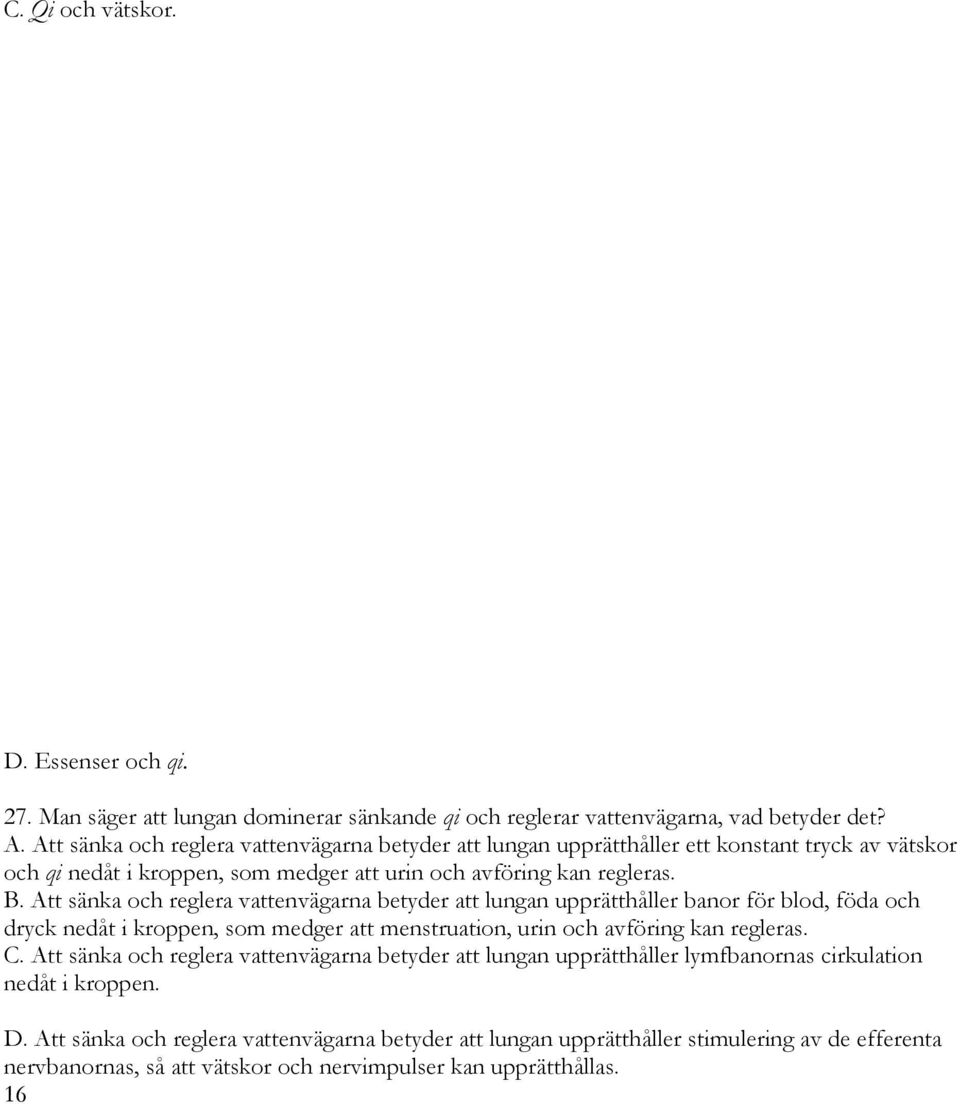 C. Qi och vätskor.

D. Essenser och qi.

27. Man säger att lungan dominerar sänkande qi och reglerar vattenvägarna, vad betyder det?
A. Att sänka och reglera vattenvägarna betyder att lungan upprätthåller ett konstant tryck av vätskor och qi nedåt i kroppen, som medger att urin och avföring kan regleras.
B. Att sänka och reglera vattenvägarna betyder att lungan upprätthåller banor för blod, föda och dryck nedåt i kroppen, som medger att menstruation, urin och avföring kan regleras.
C. Att sänka och reglera vattenvägarna betyder att lungan upprätthåller lymfbanornas cirkulation nedåt i kroppen.

D. Att sänka och reglera vattenvägarna betyder att lungan upprätthåller stimulering av de efferenta nervbanornas, så att vätskor och nervimpulser kan upprätthållas.
16